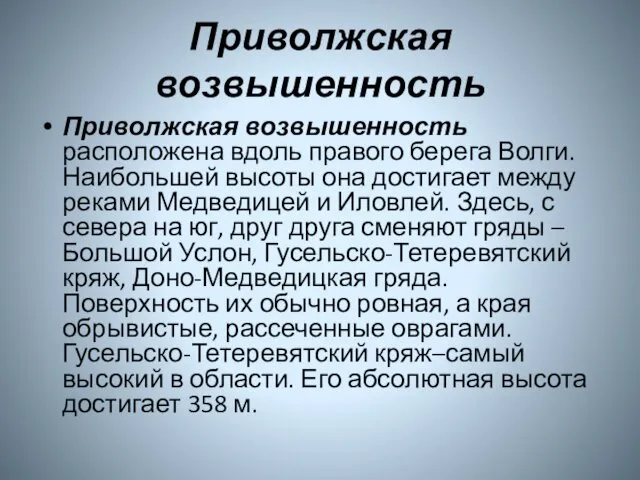 Приволжская возвышенность

• Приволжская возвышенность расположена вдоль правого берега Волги. Наибольшей высоты она достигает между реками Медведицей и Иловлей. Здесь, с севера на юг, друг друга сменяют гряды – Большой Услон, Гусельско-Тетеревятский кряж, Доно-Медведицкая гряда. Поверхность их обычно ровная, а края обрывистые, рассеченные оврагами. Гусельско-Тетеревятский кряж–самый высокий в области. Его абсолютная высота достигает 358 м.